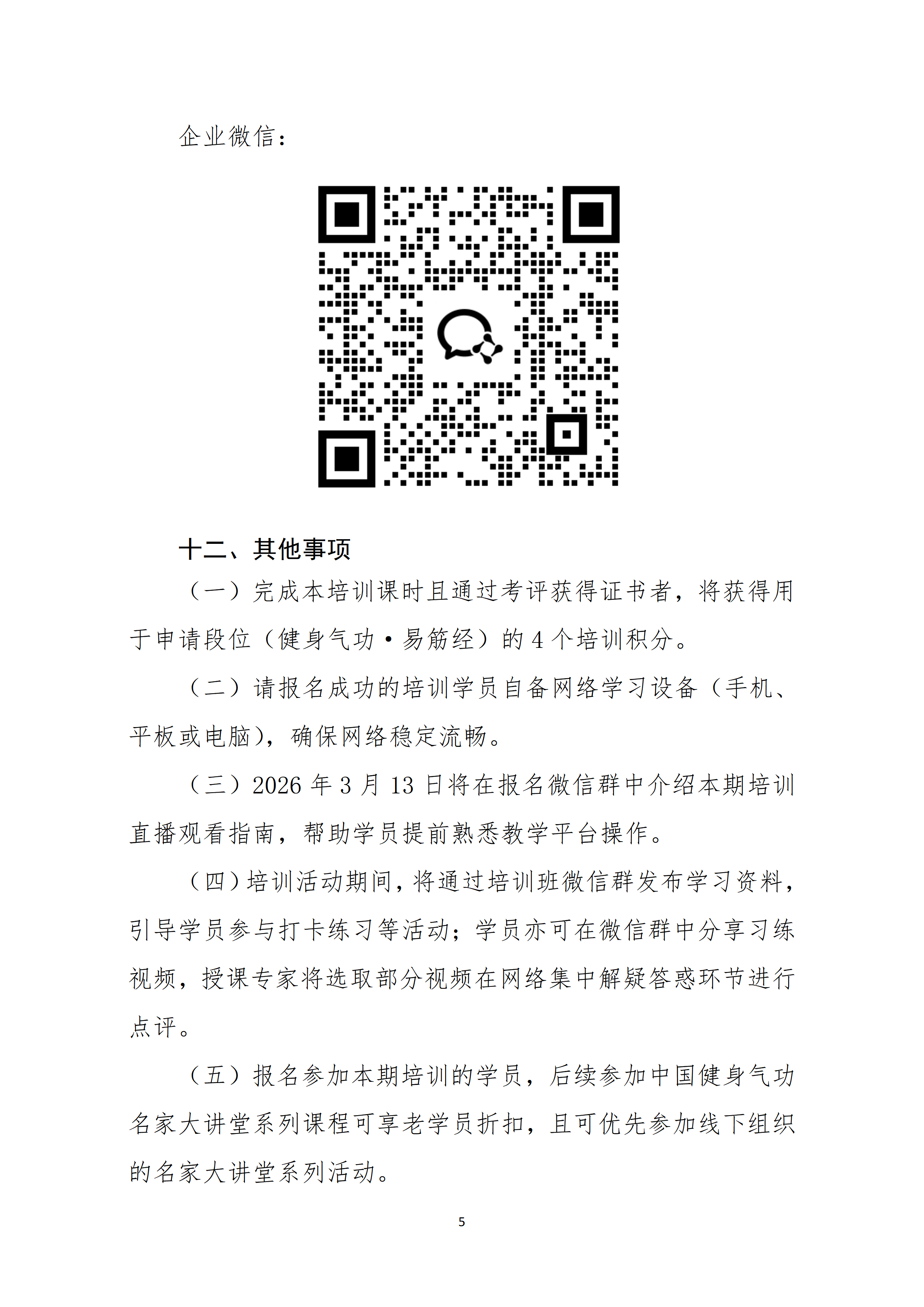 企业微信：

十二、其他事项

（一）完成本培训课时且通过考评获得证书者，将获得用于申请段位（健身气功·易筋经）的 4 个培训积分。

（二）请报名成功的培训学员自备网络学习设备（手机、平板或电脑)，确保网络稳定流畅。

（三）2026 年 3 月 13 日将在报名微信群中介绍本期培训直播观看指南，帮助学员提前熟悉教学平台操作。

（四）培训活动期间，将通过培训班微信群发布学习资料，引导学员参与打卡练习等活动；学员亦可在微信群中分享习练视频，授课专家将选取部分视频在网络集中解疑答惑环节进行点评。

（五）报名参加本期培训的学员，后续参加中国健身气功名家大讲堂系列课程可享老学员折扣，且可优先参加线下组织的名家大讲堂系列活动。

5